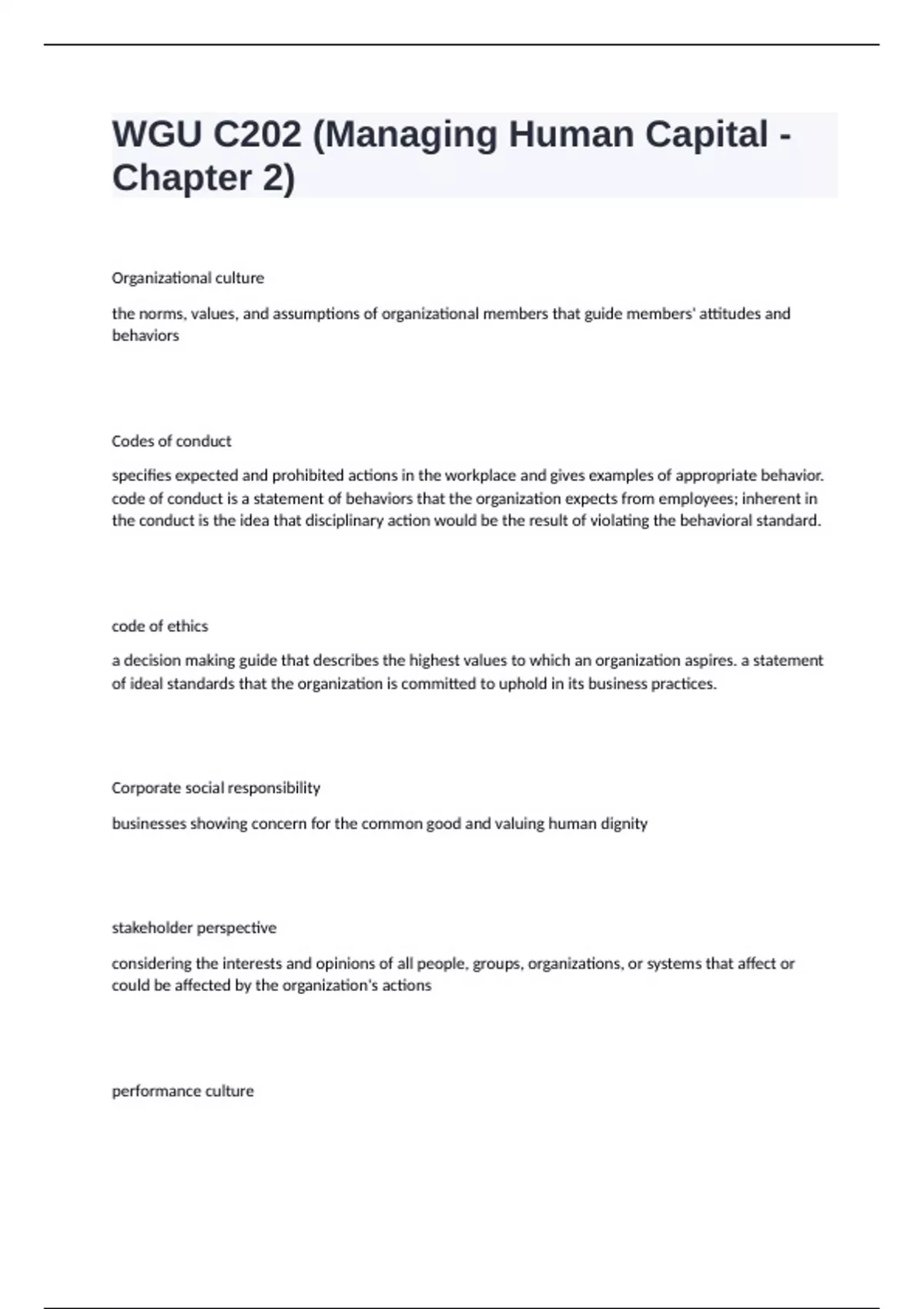 WGU C202 (Managing Human Capital - Chapter 2)

Organizational culture

the norms, values, and assumptions of organizational members that guide members' attitudes and behaviors

Codes of conduct

specifies expected and prohibited actions in the workplace and gives examples of appropriate behavior. code of conduct is a statement of behaviors that the organization expects from employees; inherent in the conduct is the idea that disciplinary action would be the result of violating the behavioral standard.

code of ethics

a decision making guide that describes the highest values to which an organization aspires. a statement of ideal standards that the organization is committed to uphold in its business practices.

Corporate social responsibility

businesses showing concern for the common good and valuing human dignity

stakeholder perspective

considering the interests and opinions of all people, groups, organizations, or systems that affect or could be affected by the organization's actions

performance culture